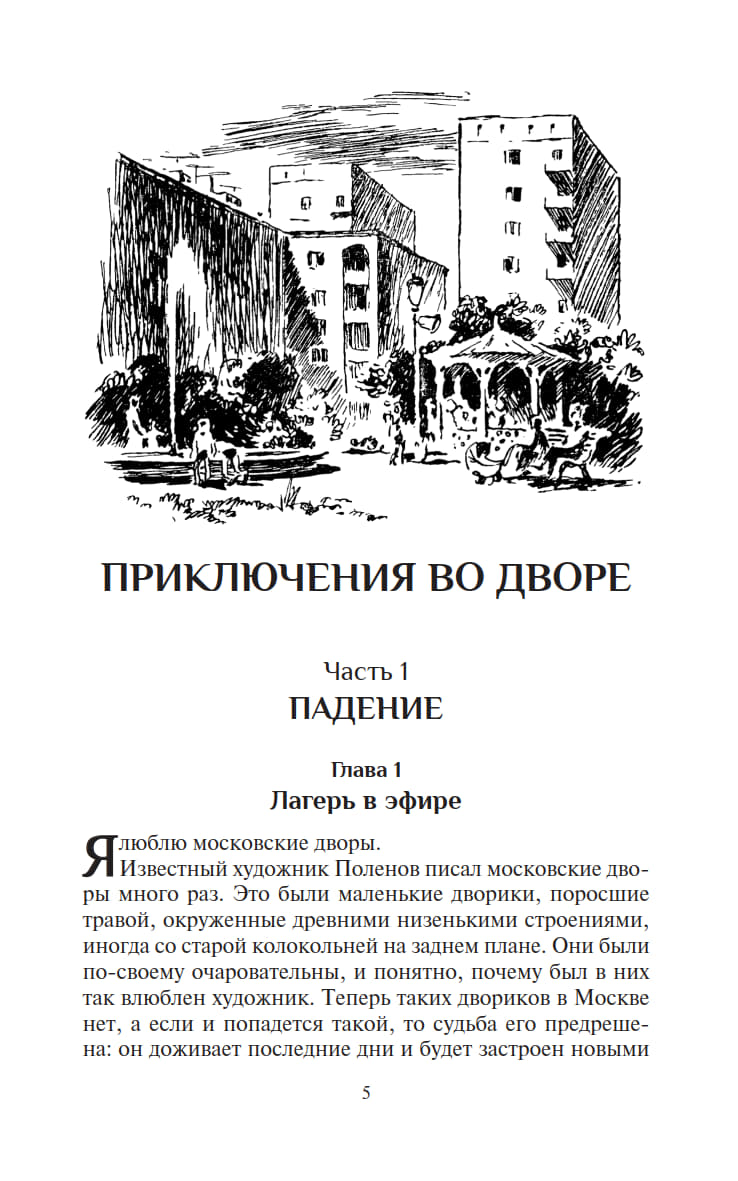 ПРИКЛЮЧЕНИЯ ВО ДВОРЕ

Часть 1
ПАДЕНИЕ

Глава 1
Лагерь в эфире

Я люблю московские дворы.

Известный художник Поленов писал московские дворы много раз. Это были маленькие дворики, поросшие травой, окруженные древними низенькими строениями, иногда со старой колокольней на заднем плане. Они были по-своему очаровательны, и понятно, почему был в них так влюблен художник. Теперь таких двориков в Москве нет, а если и попадется такой, то судьба его предрешена: он доживает последние дни и будет застроен новыми

5